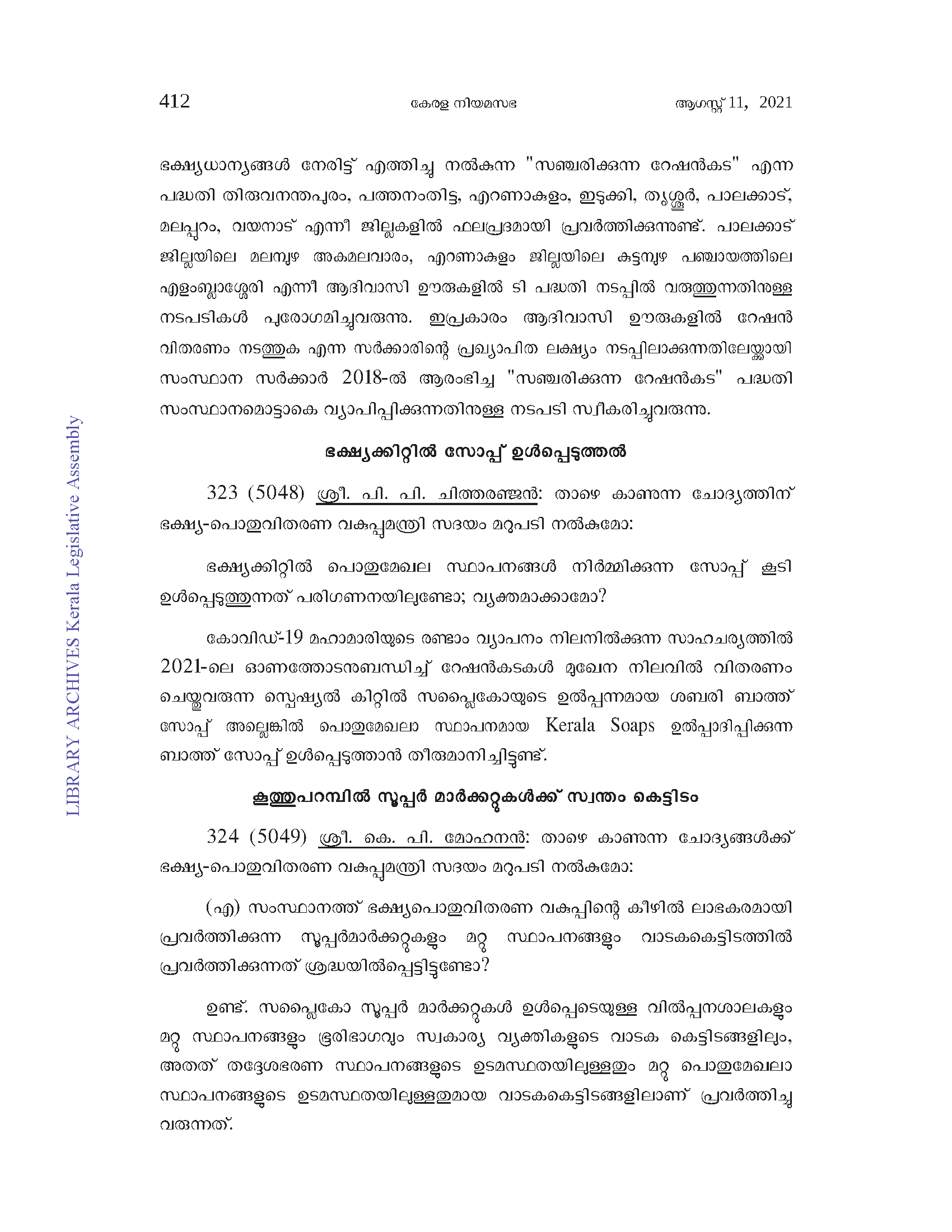 412 കേരള നിയമസഭ ആഗസ്റ്റ് 11, 2021

ഭക്ഷ്യധാന്യങ്ങൾ നേരിട്ട് എത്തിച്ചു നൽകുന്ന "സഞ്ചരിക്കുന്ന റേഷൻകട" എന്ന പദ്ധതി തിരുവനന്തപുരം, പത്തനംതിട്ട, എറണാകുളം, ഇടുക്കി, തൃശ്ശൂർ, പാലക്കാട്, മലപ്പുറം, വയനാട് എന്നീ ജില്ലകളിൽ ഫലപ്രദമായി പ്രവർത്തിക്കുന്നുണ്ട്. പാലക്കാട് ജില്ലയിലെ മലമ്പുഴ അകമലവാരം, എറണാകുളം ജില്ലയിലെ കുട്ടമ്പുഴ പഞ്ചായത്തിലെ എളംബ്ലാശ്ശേരി എന്നീ ആദിവാസി ഊരുകളിൽ ടി പദ്ധതി നടപ്പിൽ വരുത്തുന്നതിനുള്ള നടപടികൾ പുരോഗമിച്ചുവരുന്നു. ഇപ്രകാരം ആദിവാസി ഊരുകളിൽ റേഷൻ വിതരണം നടത്തുക എന്ന സർക്കാരിന്റെ പ്രഖ്യാപിത ലക്ഷ്യം നടപ്പിലാക്കുന്നതിലേയ്ക്കായി സംസ്ഥാന സർക്കാർ 2018-ൽ ആരംഭിച്ച "സഞ്ചരിക്കുന്ന റേഷൻകട" പദ്ധതി സംസ്ഥാനമൊട്ടാകെ വ്യാപിപ്പിക്കുന്നതിനുള്ള നടപടി സ്വീകരിച്ചുവരുന്നു.

ഭക്ഷ്യക്കിറ്റിൽ സോപ്പ് ഉൾപ്പെടുത്തൽ

323 (5048) ശ്രീ. പി. പി. ചിത്തരഞ്ജൻ: താഴെ കാണുന്ന ചോദ്യത്തിന് ഭക്ഷ്യ-പൊതുവിതരണ വകുപ്പുമന്ത്രി സദയം മറുപടി നൽകുമോ:

ഭക്ഷ്യക്കിറ്റിൽ പൊതുമേഖല സ്ഥാപനങ്ങൾ നിർമ്മിക്കുന്ന സോപ്പ് കൂടി ഉൾപ്പെടുത്തുന്നത് പരിഗണനയിലുണ്ടോ; വ്യക്തമാക്കാമോ?

കോവിഡ്-19 മഹാമാരിയുടെ രണ്ടാം വ്യാപനം നിലനിൽക്കുന്ന സാഹചര്യത്തിൽ 2021-ലെ ഓണത്തോടനുബന്ധിച്ച് റേഷൻകടകൾ മുഖേന നിലവിൽ വിതരണം ചെയ്തുവരുന്ന സ്പെഷ്യൽ കിറ്റിൽ സപ്ലൈകോയുടെ ഉൽപ്പന്നമായ ശബരി ബാത്ത് സോപ്പ് അല്ലെങ്കിൽ പൊതുമേഖലാ സ്ഥാപനമായ Kerala Soaps ഉൽപ്പാദിപ്പിക്കുന്ന ബാത്ത് സോപ്പ് ഉൾപ്പെടുത്താൻ തീരുമാനിച്ചിട്ടുണ്ട്.

കൂത്തുപറമ്പിൽ സൂപ്പർ മാർക്കറ്റുകൾക്ക് സ്വന്തം കെട്ടിടം

324 (5049) ശ്രീ. കെ. പി. മോഹനൻ: താഴെ കാണുന്ന ചോദ്യങ്ങൾക്ക് ഭക്ഷ്യ-പൊതുവിതരണ വകുപ്പുമന്ത്രി സദയം മറുപടി നൽകുമോ:

(എ) സംസ്ഥാനത്ത് ഭക്ഷ്യപൊതുവിതരണ വകുപ്പിന്റെ കീഴിൽ ലാഭകരമായി പ്രവർത്തിക്കുന്ന സൂപ്പർമാർക്കറ്റുകളും മറ്റു സ്ഥാപനങ്ങളും വാടകകെട്ടിടത്തിൽ പ്രവർത്തിക്കുന്നത് ശ്രദ്ധയിൽപ്പെട്ടിട്ടുണ്ടോ?

ഉണ്ട്. സപ്ലൈകോ സൂപ്പർ മാർക്കറ്റുകൾ ഉൾപ്പെടെയുള്ള വിൽപ്പനശാലകളും മറ്റു സ്ഥാപനങ്ങളും ഭൂരിഭാഗവും സ്വകാര്യ വ്യക്തികളുടെ വാടക കെട്ടിടങ്ങളിലും, അതത് തദ്ദേശഭരണ സ്ഥാപനങ്ങളുടെ ഉടമസ്ഥതയിലുള്ളതും മറ്റു പൊതുമേഖലാ സ്ഥാപനങ്ങളുടെ ഉടമസ്ഥതയിലുള്ളതുമായ വാടകകെട്ടിടങ്ങളിലാണ് പ്രവർത്തിച്ചു വരുന്നത്.

LIBRARY ARCHIVES Kerala Legislative Assembly